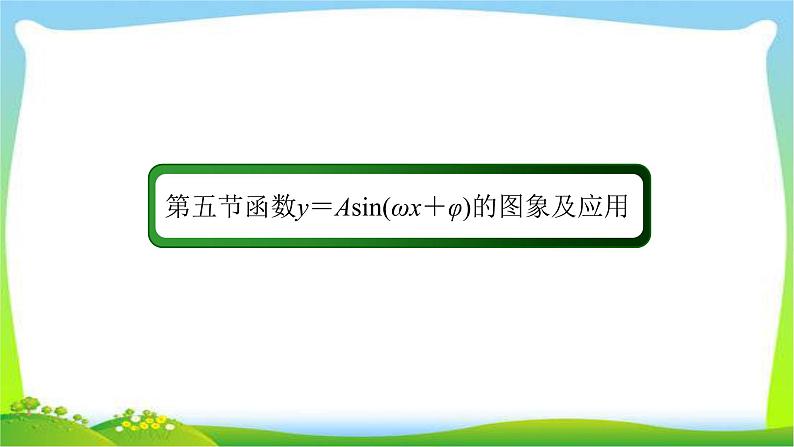 第五节函数$y=A\sin(\omega x+\varphi)$的图象及应用